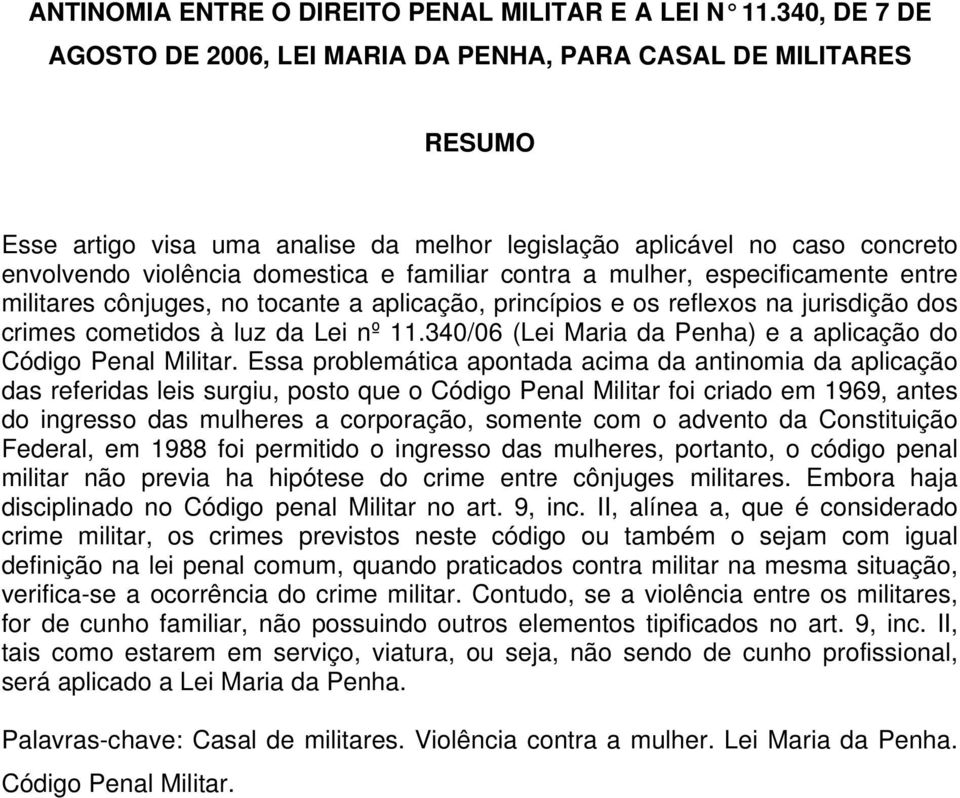 ANTINOMIA ENTRE O DIREITO PENAL MILITAR E A LEI N° 11.340, DE 7 DE AGOSTO DE 2006, LEI MARIA DA PENHA, PARA CASAL DE MILITARES

RESUMO

Esse artigo visa uma analise da melhor legislação aplicável no caso concreto envolvendo violência domestica e familiar contra a mulher, especificamente entre militares cônjuges, no tocante a aplicação, princípios e os reflexos na jurisdição dos crimes cometidos à luz da Lei nº 11.340/06 (Lei Maria da Penha) e a aplicação do Código Penal Militar. Essa problemática apontada acima da antinomia da aplicação das referidas leis surgiu, posto que o Código Penal Militar foi criado em 1969, antes do ingresso das mulheres a corporação, somente com o advento da Constituição Federal, em 1988 foi permitido o ingresso das mulheres, portanto, o código penal militar não previa ha hipótese do crime entre cônjuges militares. Embora haja disciplinado no Código penal Militar no art. 9, inc. II, alínea a, que é considerado crime militar, os crimes previstos neste código ou também o sejam com igual definição na lei penal comum, quando praticados contra militar na mesma situação, verifica-se a ocorrência do crime militar. Contudo, se a violência entre os militares, for de cunho familiar, não possuindo outros elementos tipificados no art. 9, inc. II, tais como estarem em serviço, viatura, ou seja, não sendo de cunho profissional, será aplicado a Lei Maria da Penha.

Palavras-chave: Casal de militares. Violência contra a mulher. Lei Maria da Penha. Código Penal Militar.